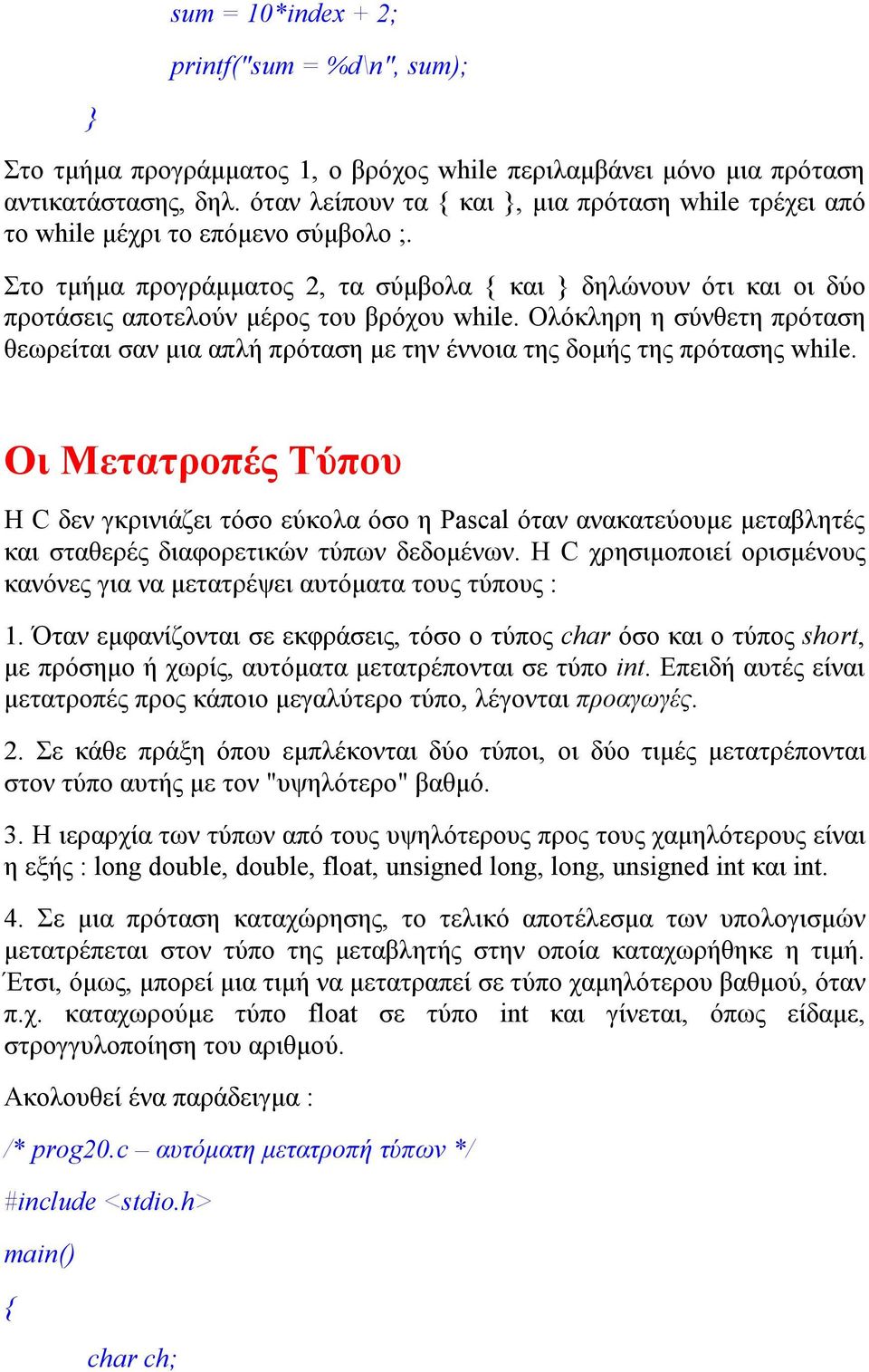 sum = 10*index + 2;

printf("sum = %d\n", sum);

}

Στο τμήμα προγράμματος 1, ο βρόχος while περιλαμβάνει μόνο μια πρόταση αντικατάστασης, δηλ. όταν λείπουν τα { και }, μια πρόταση while τρέχει από το while μέχρι το επόμενο σύμβολο ;.

Στο τμήμα προγράμματος 2, τα σύμβολα { και } δηλώνουν ότι και οι δύο προτάσεις αποτελούν μέρος του βρόχου while. Ολόκληρη η σύνθετη πρόταση θεωρείται σαν μια απλή πρόταση με την έννοια της δομής της πρότασης while.

Οι Μετατροπές Τύπου

Η C δεν γκρινιάζει τόσο εύκολα όσο η Pascal όταν ανακατεύουμε μεταβλητές και σταθερές διαφορετικών τύπων δεδομένων. Η C χρησιμοποιεί ορισμένους κανόνες για να μετατρέψει αυτόματα τους τύπους :

1. Όταν εμφανίζονται σε εκφράσεις, τόσο ο τύπος char όσο και ο τύπος short, με πρόσημο ή χωρίς, αυτόματα μετατρέπονται σε τύπο int. Επειδή αυτές είναι μετατροπές προς κάποιο μεγαλύτερο τύπο, λέγονται προαγωγές.

2. Σε κάθε πράξη όπου εμπλέκονται δύο τύποι, οι δύο τιμές μετατρέπονται στον τύπο αυτής με τον "υψηλότερο" βαθμό.

3. Η ιεραρχία των τύπων από τους υψηλότερους προς τους χαμηλότερους είναι η εξής : long double, double, float, unsigned long, long, unsigned int και int.

4. Σε μια πρόταση καταχώρησης, το τελικό αποτέλεσμα των υπολογισμών μετατρέπεται στον τύπο της μεταβλητής στην οποία καταχωρήθηκε η τιμή. Έτσι, όμως, μπορεί μια τιμή να μετατραπεί σε τύπο χαμηλότερου βαθμού, όταν π.χ. καταχωρούμε τύπο float σε τύπο int και γίνεται, όπως είδαμε, στρογγυλοποίηση του αριθμού.

Ακολουθεί ένα παράδειγμα :

/* prog20.c – αυτόματη μετατροπή τύπων */

#include <stdio.h>

main()

{

char ch;